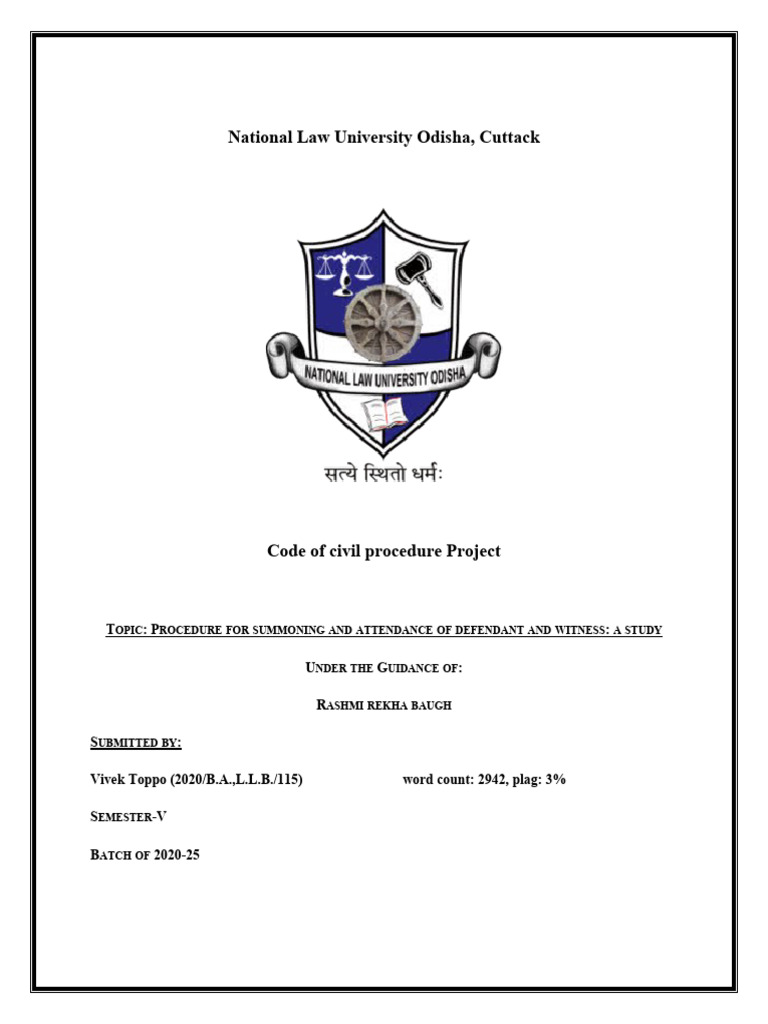 National Law University Odisha, Cuttack

NATIONAL LAW UNIVERSITY ODISHA

सत्ये स्थितो धर्मः

Code of civil procedure Project

TOPIC: PROCEDURE FOR SUMMONING AND ATTENDANCE OF DEFENDANT AND WITNESS: A STUDY

UNDER THE GUIDANCE OF:

RASHMI REKHA BAUGH

SUBMITTED BY:

Vivek Toppo (2020/B.A.,L.L.B./115) word count: 2942, plag: 3%

SEMESTER-V

BATCH OF 2020-25